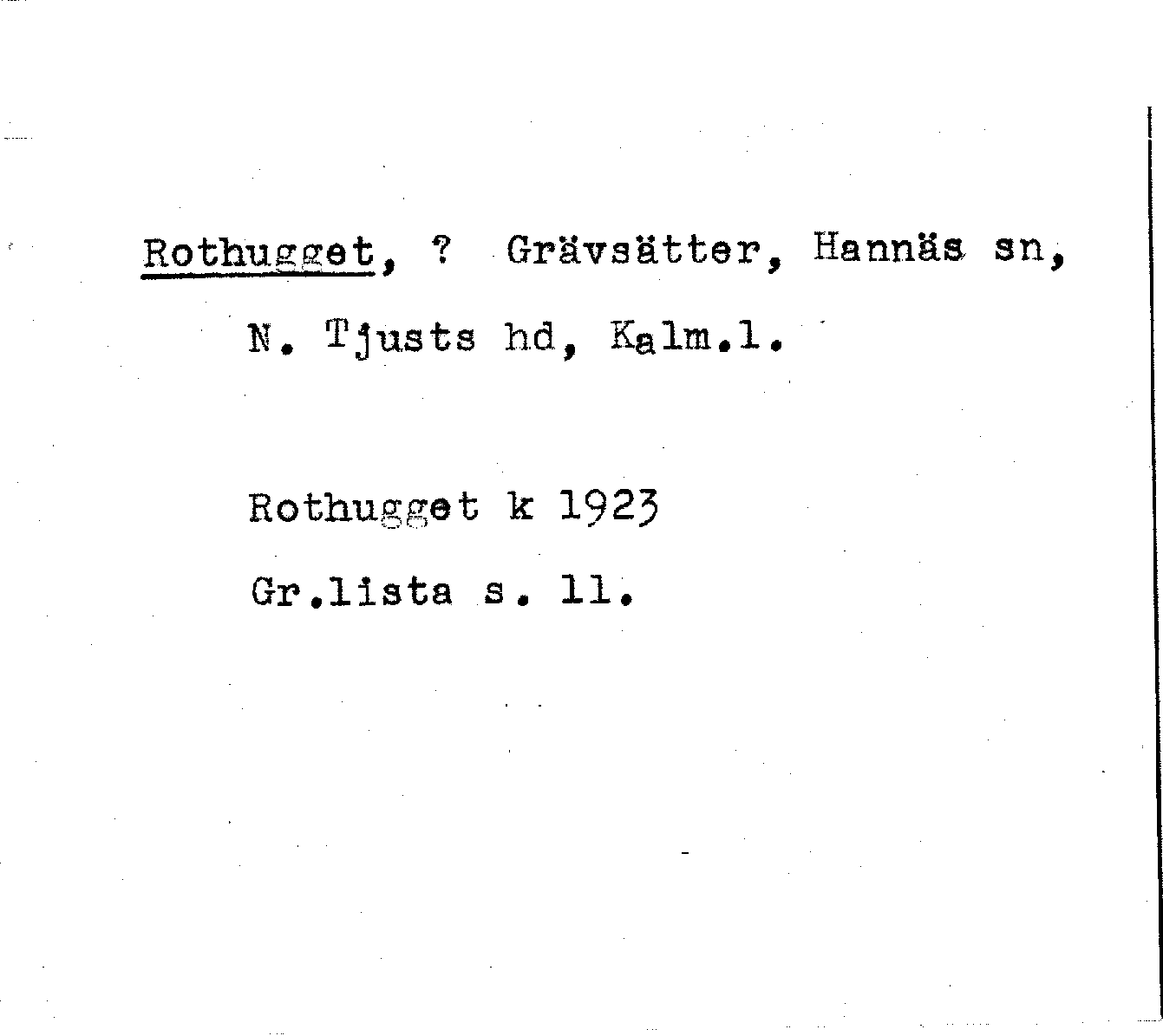 Rothugget, ? Grävsätter, Hannäs sn, N. Tjusts hd, Kalm.l.

Rothugget k 1923
Gr.lista s. 11.